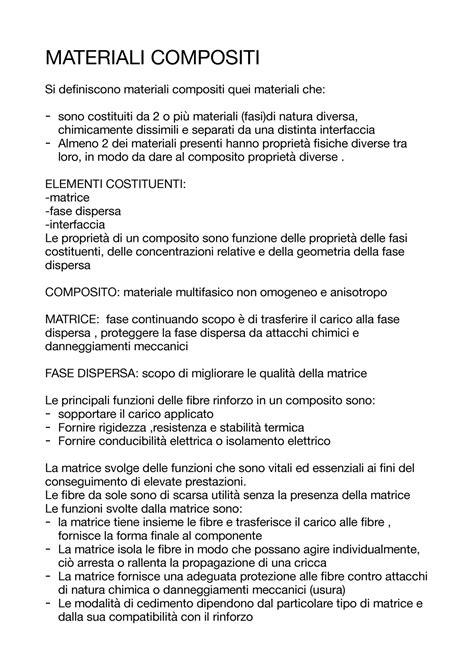 MATERIALI COMPOSITI

Si definiscono materiali compositi quei materiali che:

- sono costituiti da 2 o più materiali (fasi)di natura diversa, chimicamente dissimili e separati da una distinta interfaccia
- Almeno 2 dei materiali presenti hanno proprietà fisiche diverse tra loro, in modo da dare al composito proprietà diverse .

ELEMENTI COSTITUENTI:
-matrice
-fase dispersa
-interfaccia
Le proprietà di un composito sono funzione delle proprietà delle fasi costituenti, delle concentrazioni relative e della geometria della fase dispersa

COMPOSITO: materiale multifasico non omogeneo e anisotropo

MATRICE: fase continuando scopo è di trasferire il carico alla fase dispersa , proteggere la fase dispersa da attacchi chimici e danneggiamenti meccanici

FASE DISPERSA: scopo di migliorare le qualità della matrice

Le principali funzioni delle fibre rinforzo in un composito sono:
- sopportare il carico applicato
- Fornire rigidezza ,resistenza e stabilità termica
- Fornire conducibilità elettrica o isolamento elettrico

La matrice svolge delle funzioni che sono vitali ed essenziali ai fini del conseguimento di elevate prestazioni.
Le fibre da sole sono di scarsa utilità senza la presenza della matrice
Le funzioni svolte dalla matrice sono:
- la matrice tiene insieme le fibre e trasferisce il carico alle fibre , fornisce la forma finale al componente
- La matrice isola le fibre in modo che possano agire individualmente, ciò arresta o rallenta la propagazione di una cricca
- La matrice fornisce una adeguata protezione alle fibre contro attacchi di natura chimica o danneggiamenti meccanici (usura)
- Le modalità di cedimento dipendono dal particolare tipo di matrice e dalla sua compatibilità con il rinforzo